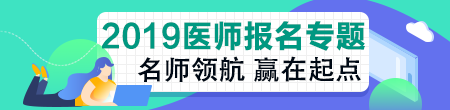 2019医师报名专题
名师领航 赢在起点